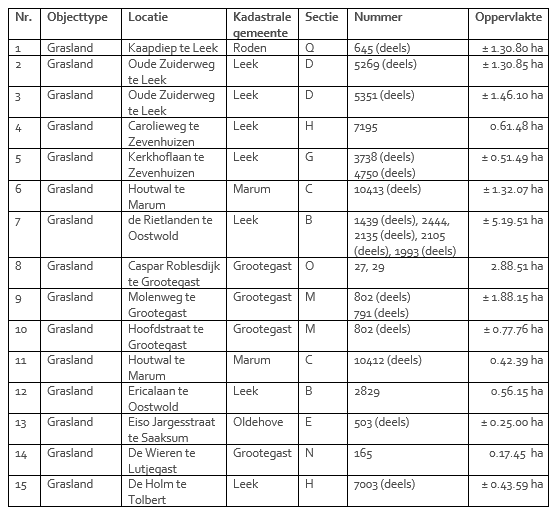 | Nr. | Objecttype | Locatie | Kadastrale gemeente | Sectie | Nummer | Oppervlakte |
|---|---|---|---|---|---|---|
| 1 | Grasland | Kaapdiep te Leek | Roden | Q | 645 (deels) | ± 1.30.80 ha |
| 2 | Grasland | Oude Zuiderweg te Leek | Leek | D | 5269 (deels) | ± 1.30.85 ha |
| 3 | Grasland | Oude Zuiderweg te Leek | Leek | D | 5351 (deels) | ± 1.46.10 ha |
| 4 | Grasland | Carolieweg te Zevenhuizen | Leek | H | 7195 | 0.61.48 ha |
| 5 | Grasland | Kerkhoflaan te Zevenhuizen | Leek | G | 3738 (deels) 4750 (deels) | ± 0.51.49 ha |
| 6 | Grasland | Houtwal te Marum | Marum | C | 10413 (deels) | ± 1.32.07 ha |
| 7 | Grasland | de Rietlanden te Oostwold | Leek | B | 1439 (deels), 2444, 2135 (deels), 2105 (deels), 1993 (deels) | ± 5.19.51 ha |
| 8 | Grasland | Caspar Roblesdijk te Grootegast | Grootegast | O | 27, 29 | 2.88.51 ha |
| 9 | Grasland | Molenweg te Grootegast | Grootegast | M | 802 (deels) 791 (deels) | ± 1.88.15 ha |
| 10 | Grasland | Hoofdstraat te Grootegast | Grootegast | M | 802 (deels) | ± 0.77.76 ha |
| 11 | Grasland | Houtwal te Marum | Marum | C | 10412 (deels) | 0.42.39 ha |
| 12 | Grasland | Ericalaan te Oostwold | Leek | B | 2829 | 0.56.15 ha |
| 13 | Grasland | Eiso Jargesstraat te Saaksum | Oldehove | E | 503 (deels) | ± 0.25.00 ha |
| 14 | Grasland | De Wieren te Lutjegast | Grootegast | N | 165 | 0.17.45 ha |
| 15 | Grasland | De Holm te Tolbert | Leek | H | 7003 (deels) | ± 0.43.59 ha |